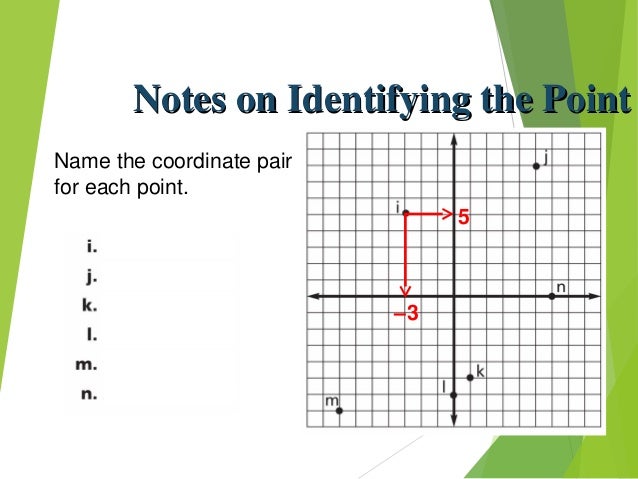 Notes on Identifying the Point

Name the coordinate pair for each point.

i.
j.
k.
l.
m.
n.

j
i
5
n
−3
k
l
m